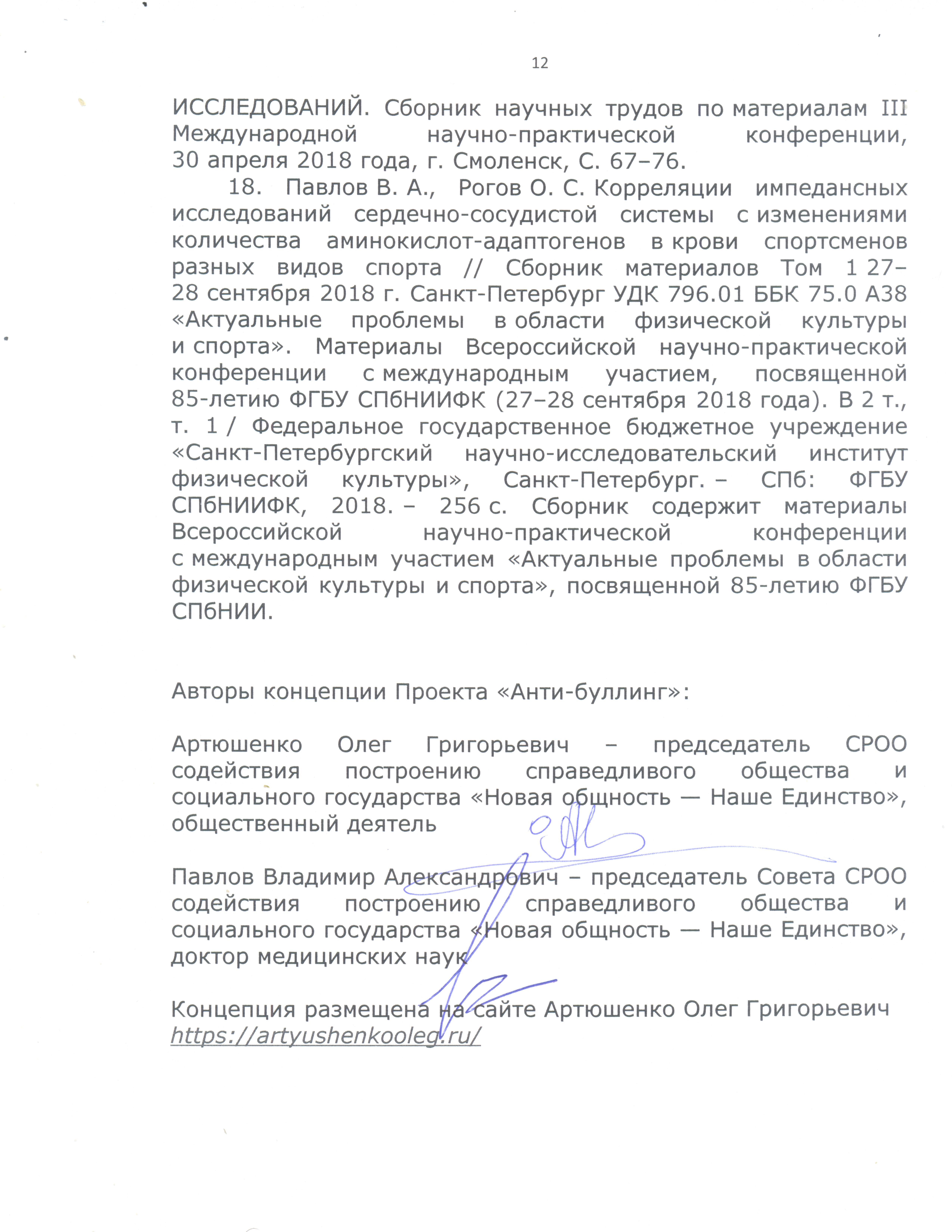 12

ИССЛЕДОВАНИЙ. Сборник научных трудов по материалам III Международной научно-практической конференции, 30 апреля 2018 года, г. Смоленск, С. 67–76.

18. Павлов В. А., Рогов О. С. Корреляции импедансных исследований сердечно-сосудистой системы с изменениями количества аминокислот-адаптогенов в крови спортсменов разных видов спорта // Сборник материалов Том 1 27–28 сентября 2018 г. Санкт-Петербург УДК 796.01 ББК 75.0 А38 «Актуальные проблемы в области физической культуры и спорта». Материалы Всероссийской научно-практической конференции с международным участием, посвященной 85-летию ФГБУ СПбНИИФК (27–28 сентября 2018 года). В 2 т., т. 1 / Федеральное государственное бюджетное учреждение «Санкт-Петербургский научно-исследовательский институт физической культуры», Санкт-Петербург. – СПб: ФГБУ СПбНИИФК, 2018. – 256 с. Сборник содержит материалы Всероссийской научно-практической конференции с международным участием «Актуальные проблемы в области физической культуры и спорта», посвященной 85-летию ФГБУ СПбНИИ.

Авторы концепции Проекта «Анти-буллинг»:

Артюшенко Олег Григорьевич – председатель СРОО содействия построению справедливого общества и социального государства «Новая общность — Наше Единство», общественный деятель

Павлов Владимир Александрович – председатель Совета СРОО содействия построению справедливого общества и социального государства «Новая общность — Наше Единство», доктор медицинских наук

Концепция размещена на сайте Артюшенко Олег Григорьевич https://artyushenkooleg.ru/